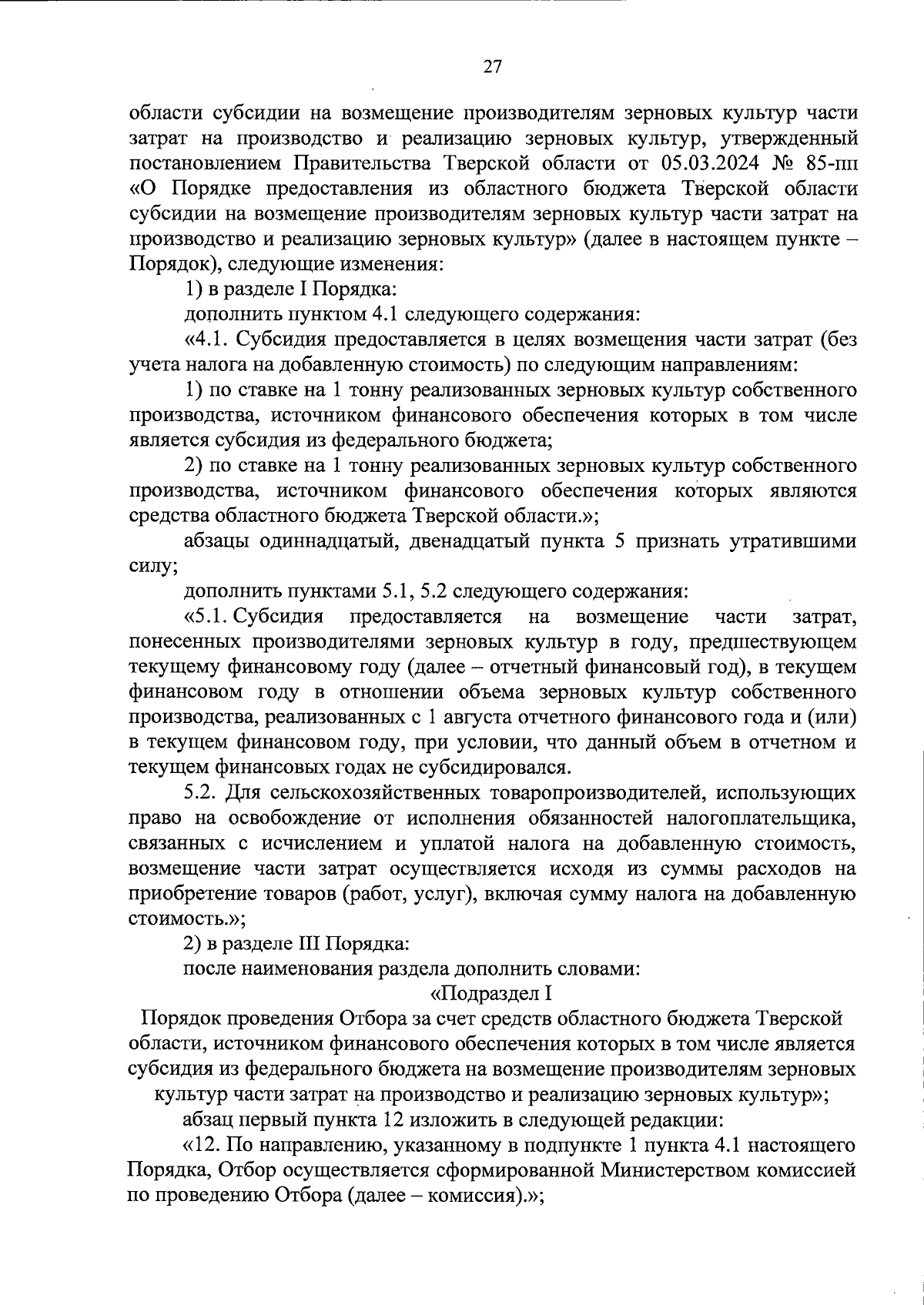 27

области субсидии на возмещение производителям зерновых культур части затрат на производство и реализацию зерновых культур, утвержденный постановлением Правительства Тверской области от 05.03.2024 № 85-пп «О Порядке предоставления из областного бюджета Тверской области субсидии на возмещение производителям зерновых культур части затрат на производство и реализацию зерновых культур» (далее в настоящем пункте – Порядок), следующие изменения:

1) в разделе I Порядка:

дополнить пунктом 4.1 следующего содержания:

«4.1. Субсидия предоставляется в целях возмещения части затрат (без учета налога на добавленную стоимость) по следующим направлениям:

1) по ставке на 1 тонну реализованных зерновых культур собственного производства, источником финансового обеспечения которых в том числе является субсидия из федерального бюджета;

2) по ставке на 1 тонну реализованных зерновых культур собственного производства, источником финансового обеспечения которых являются средства областного бюджета Тверской области.»;

абзацы одиннадцатый, двенадцатый пункта 5 признать утратившими силу;

дополнить пунктами 5.1, 5.2 следующего содержания:

«5.1. Субсидия предоставляется на возмещение части затрат, понесенных производителями зерновых культур в году, предшествующем текущему финансовому году (далее – отчетный финансовый год), в текущем финансовом году в отношении объема зерновых культур собственного производства, реализованных с 1 августа отчетного финансового года и (или) в текущем финансовом году, при условии, что данный объем в отчетном и текущем финансовых годах не субсидировался.

5.2. Для сельскохозяйственных товаропроизводителей, использующих право на освобождение от исполнения обязанностей налогоплательщика, связанных с исчислением и уплатой налога на добавленную стоимость, возмещение части затрат осуществляется исходя из суммы расходов на приобретение товаров (работ, услуг), включая сумму налога на добавленную стоимость.»;

2) в разделе III Порядка:

после наименования раздела дополнить словами:

«Подраздел I

Порядок проведения Отбора за счет средств областного бюджета Тверской области, источником финансового обеспечения которых в том числе является субсидия из федерального бюджета на возмещение производителям зерновых культур части затрат на производство и реализацию зерновых культур»;

абзац первый пункта 12 изложить в следующей редакции:

«12. По направлению, указанному в подпункте 1 пункта 4.1 настоящего Порядка, Отбор осуществляется сформированной Министерством комиссией по проведению Отбора (далее – комиссия).»;